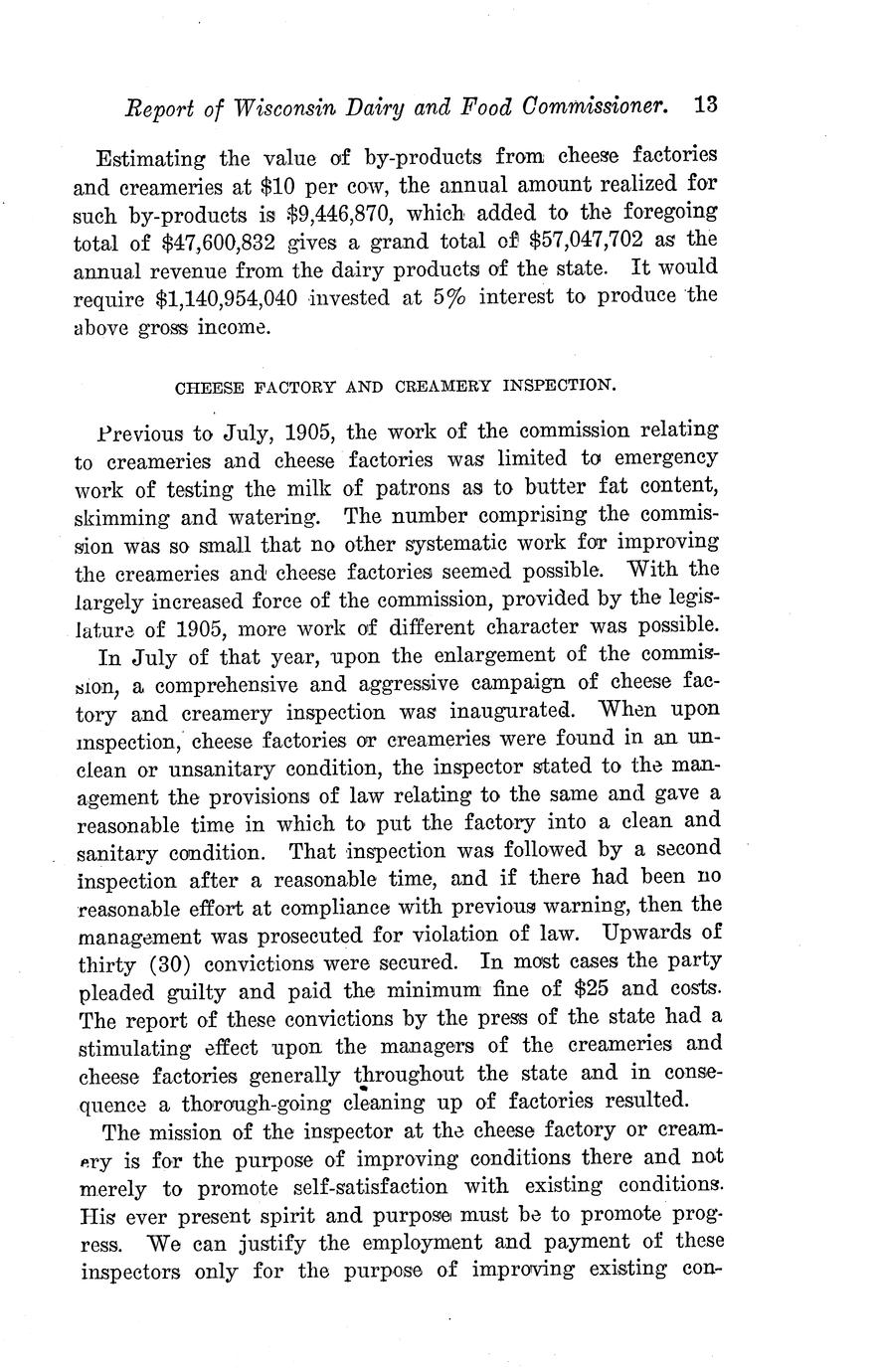 Report of Wisconsin Dairy and Food Commissioner. 13

Estimating the value of by-products from cheese factories and creameries at \$10 per cow, the annual amount realized for such by-products is \$9,446,870, which added to the foregoing total of \$47,600,832 gives a grand total of \$57,047,702 as the annual revenue from the dairy products of the state. It would require \$1,140,954,040 invested at 5% interest to produce the above gross income.

CHEESE FACTORY AND CREAMERY INSPECTION.

Previous to July, 1905, the work of the commission relating to creameries and cheese factories was limited to emergency work of testing the milk of patrons as to butter fat content, skimming and watering. The number comprising the commission was so small that no other systematic work for improving the creameries and cheese factories seemed possible. With the largely increased force of the commission, provided by the legislature of 1905, more work of different character was possible.

In July of that year, upon the enlargement of the commission, a comprehensive and aggressive campaign of cheese factory and creamery inspection was inaugurated. When upon inspection, cheese factories or creameries were found in an unclean or unsanitary condition, the inspector stated to the management the provisions of law relating to the same and gave a reasonable time in which to put the factory into a clean and sanitary condition. That inspection was followed by a second inspection after a reasonable time, and if there had been no reasonable effort at compliance with previous warning, then the management was prosecuted for violation of law. Upwards of thirty (30) convictions were secured. In most cases the party pleaded guilty and paid the minimum fine of \$25 and costs. The report of these convictions by the press of the state had a stimulating effect upon the managers of the creameries and cheese factories generally throughout the state and in consequence a thorough-going cleaning up of factories resulted.

The mission of the inspector at the cheese factory or creamery is for the purpose of improving conditions there and not merely to promote self-satisfaction with existing conditions. His ever present spirit and purpose must be to promote progress. We can justify the employment and payment of these inspectors only for the purpose of improving existing con-